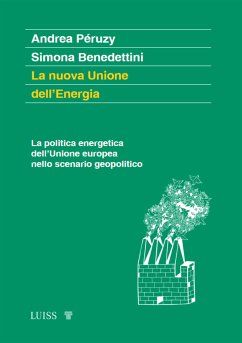 Andrea Péruzy
Simona Benedettini
La nuova Unione
dell'Energia

La politica energetica
dell'Unione europea
nello scenario geopolitico

LUISS